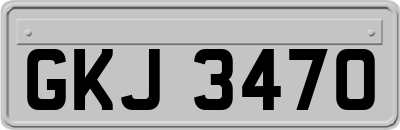 GKJ 3470